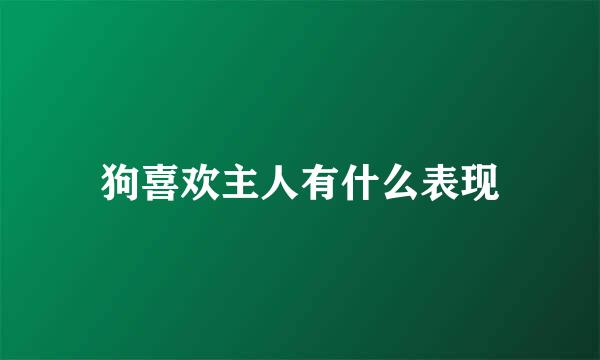 狗喜欢主人有什么表现